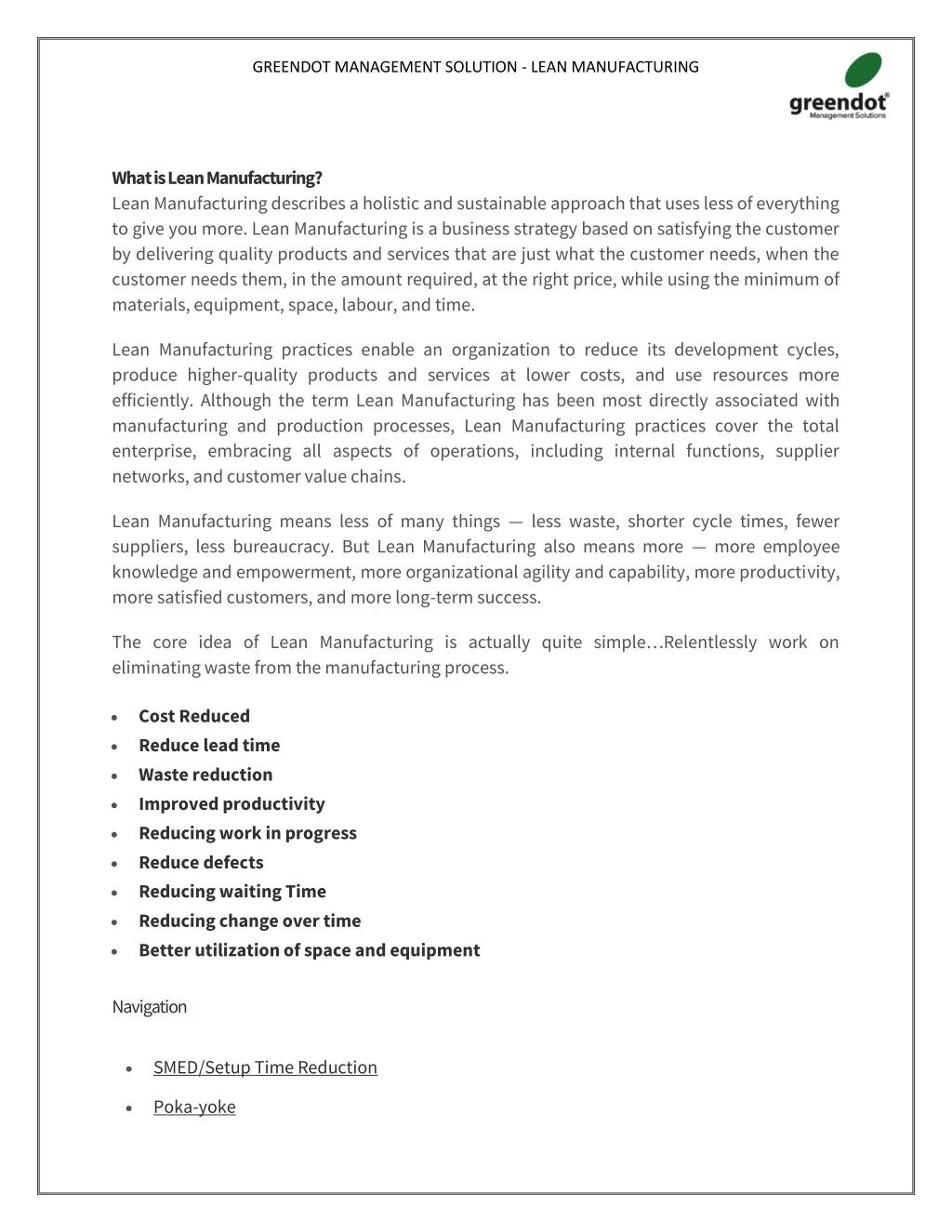 GREENDOT MANAGEMENT SOLUTION - LEAN MANUFACTURING

greendot®
Management Solutions

What is Lean Manufacturing?
Lean Manufacturing describes a holistic and sustainable approach that uses less of everything to give you more. Lean Manufacturing is a business strategy based on satisfying the customer by delivering quality products and services that are just what the customer needs, when the customer needs them, in the amount required, at the right price, while using the minimum of materials, equipment, space, labour, and time.

Lean Manufacturing practices enable an organization to reduce its development cycles, produce higher-quality products and services at lower costs, and use resources more efficiently. Although the term Lean Manufacturing has been most directly associated with manufacturing and production processes, Lean Manufacturing practices cover the total enterprise, embracing all aspects of operations, including internal functions, supplier networks, and customer value chains.

Lean Manufacturing means less of many things — less waste, shorter cycle times, fewer suppliers, less bureaucracy. But Lean Manufacturing also means more — more employee knowledge and empowerment, more organizational agility and capability, more productivity, more satisfied customers, and more long-term success.

The core idea of Lean Manufacturing is actually quite simple…Relentlessly work on eliminating waste from the manufacturing process.

• Cost Reduced
• Reduce lead time
• Waste reduction
• Improved productivity
• Reducing work in progress
• Reduce defects
• Reducing waiting Time
• Reducing change over time
• Better utilization of space and equipment

Navigation

• SMED/Setup Time Reduction
• Poka-yoke